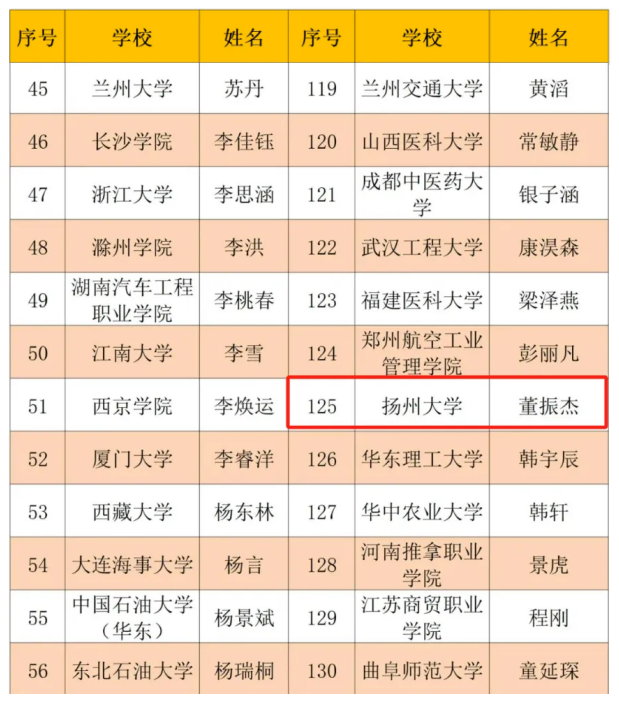 | 序号 | 学校 | 姓名 | 序号 | 学校 | 姓名 |
|---|---|---|---|---|---|
| 45 | 兰州大学 | 苏丹 | 119 | 兰州交通大学 | 黄滔 |
| 46 | 长沙学院 | 李佳钰 | 120 | 山西医科大学 | 常敏静 |
| 47 | 浙江大学 | 李思涵 | 121 | 成都中医药大学 | 银子涵 |
| 48 | 滁州学院 | 李洪 | 122 | 武汉工程大学 | 康淏森 |
| 49 | 湖南汽车工程职业学院 | 李桃春 | 123 | 福建医科大学 | 梁泽燕 |
| 50 | 江南大学 | 李雪 | 124 | 郑州航空工业管理学院 | 彭丽凡 |
| 51 | 西京学院 | 李焕运 | 125 | 扬州大学 | 董振杰 |
| 52 | 厦门大学 | 李睿洋 | 126 | 华东理工大学 | 韩宇辰 |
| 53 | 西藏大学 | 杨东林 | 127 | 华中农业大学 | 韩轩 |
| 54 | 大连海事大学 | 杨言 | 128 | 河南推拿职业学院 | 景虎 |
| 55 | 中国石油大学（华东） | 杨景斌 | 129 | 江苏商贸职业学院 | 程刚 |
| 56 | 东北石油大学 | 杨瑞桐 | 130 | 曲阜师范大学 | 童延琛 |